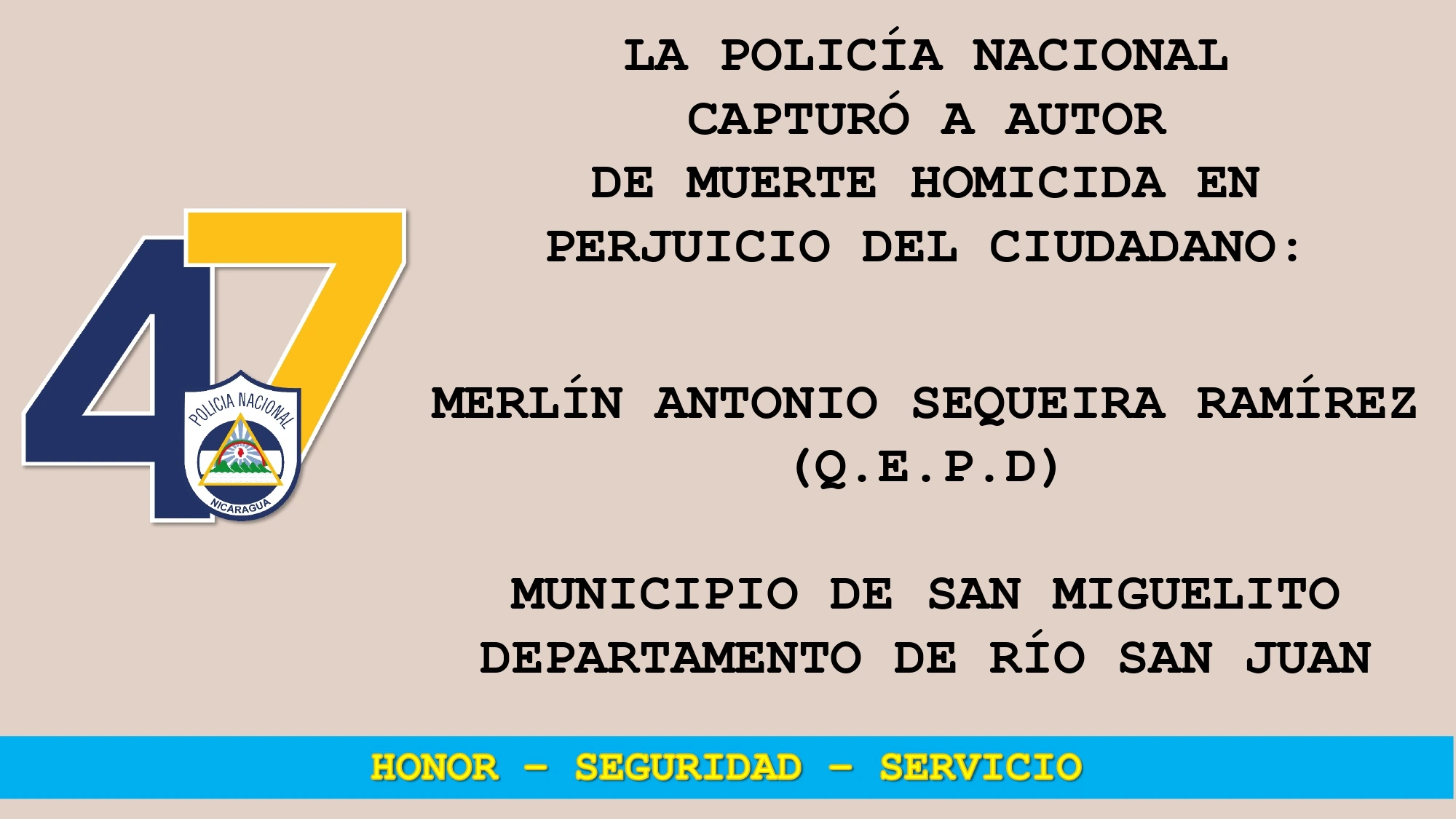 47

POLICIA NACIONAL

NICARAGUA

LA POLICÍA NACIONAL CAPTURÓ A AUTOR DE MUERTE HOMICIDA EN PERJUICIO DEL CIUDADANO:

MERLÍN ANTONIO SEQUEIRA RAMÍREZ (Q.E.P.D)

MUNICIPIO DE SAN MIGUELITO
DEPARTAMENTO DE RÍO SAN JUAN

HONOR - SEGURIDAD - SERVICIO